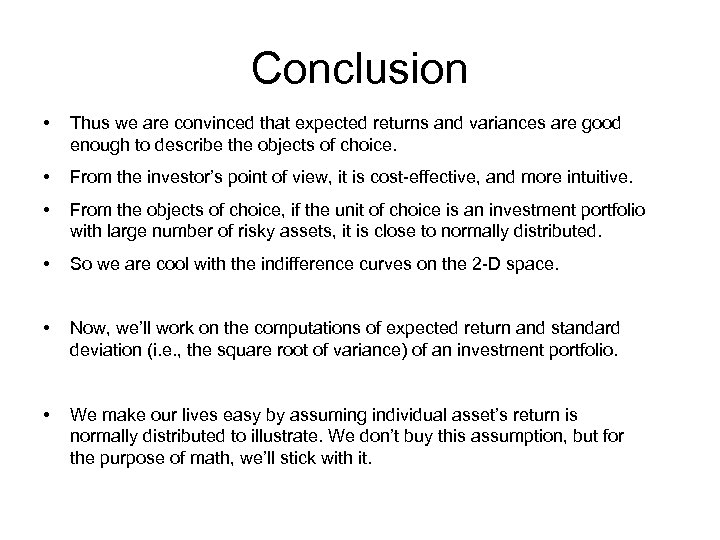 Conclusion

• Thus we are convinced that expected returns and variances are good enough to describe the objects of choice.

• From the investor's point of view, it is cost-effective, and more intuitive.

• From the objects of choice, if the unit of choice is an investment portfolio with large number of risky assets, it is close to normally distributed.

• So we are cool with the indifference curves on the 2-D space.

• Now, we'll work on the computations of expected return and standard deviation (i.e., the square root of variance) of an investment portfolio.

• We make our lives easy by assuming individual asset's return is normally distributed to illustrate. We don't buy this assumption, but for the purpose of math, we'll stick with it.